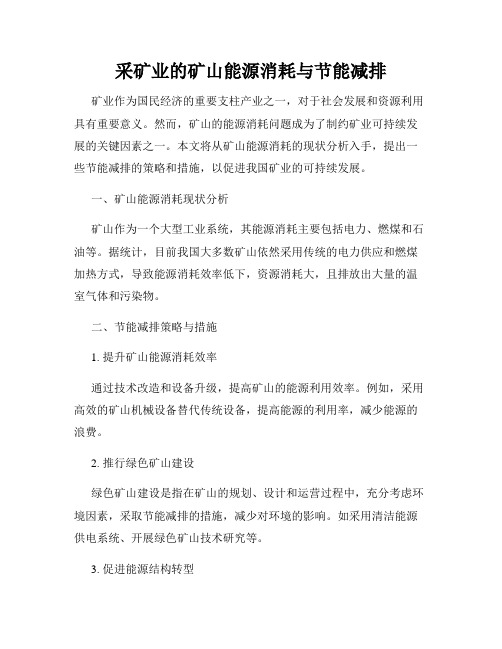 采矿业的矿山能源消耗与节能减排

矿业作为国民经济的重要支柱产业之一，对于社会发展和资源利用具有重要意义。然而，矿山的能源消耗问题成为了制约矿业可持续发展的关键因素之一。本文将从矿山能源消耗的现状分析入手，提出一些节能减排的策略和措施，以促进我国矿业的可持续发展。

一、矿山能源消耗现状分析

矿山作为一个大型工业系统，其能源消耗主要包括电力、燃煤和石油等。据统计，目前我国大多数矿山依然采用传统的电力供应和燃煤加热方式，导致能源消耗效率低下，资源消耗大，且排放出大量的温室气体和污染物。

二、节能减排策略与措施

1. 提升矿山能源消耗效率

通过技术改造和设备升级，提高矿山的能源利用效率。例如，采用高效的矿山机械设备替代传统设备，提高能源的利用率，减少能源的浪费。

2. 推行绿色矿山建设

绿色矿山建设是指在矿山的规划、设计和运营过程中，充分考虑环境因素，采取节能减排的措施，减少对环境的影响。如采用清洁能源供电系统、开展绿色矿山技术研究等。

3. 促进能源结构转型